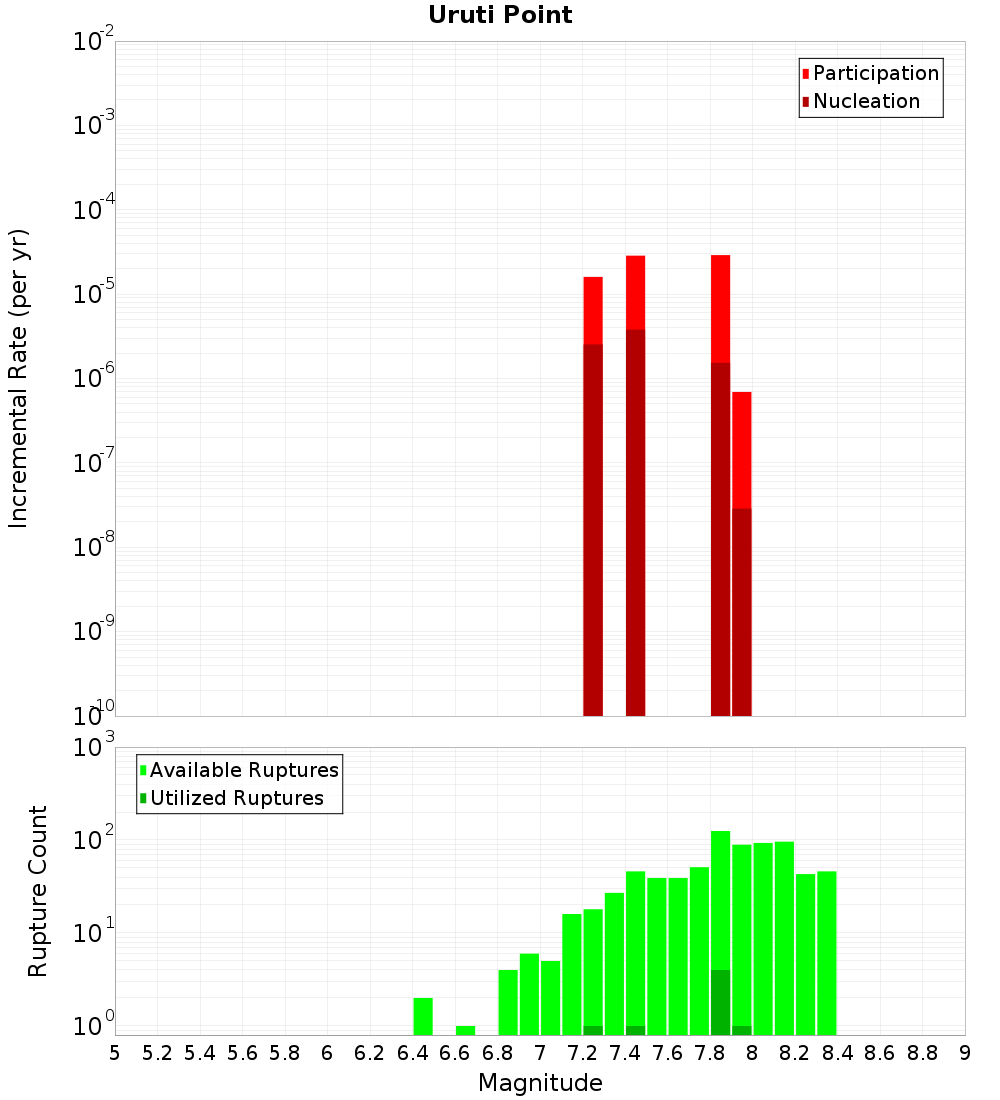 Uruti Point

Participation
Nucleation

Incremental Rate (per yr)

$10^{-2}$
$10^{-3}$
$10^{-4}$
$10^{-5}$
$10^{-6}$
$10^{-7}$
$10^{-8}$
$10^{-9}$
$10^{-10}$

Available Ruptures
Utilized Ruptures

Rupture Count

$10^{3}$
$10^{2}$
$10^{1}$
$10^{0}$

5 5.2 5.4 5.6 5.8 6 6.2 6.4 6.6 6.8 7 7.2 7.4 7.6 7.8 8 8.2 8.4 8.6 8.8 9

Magnitude